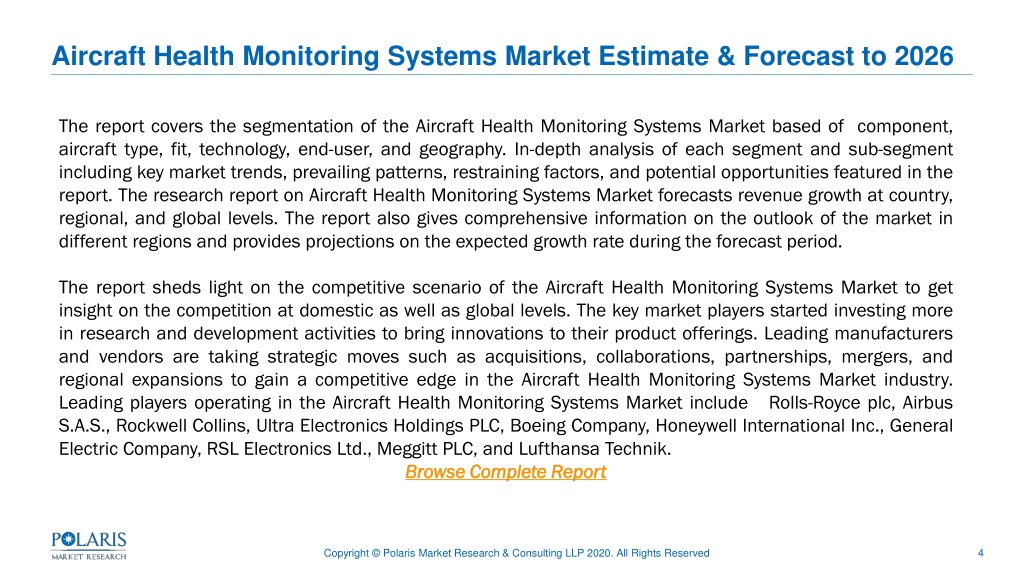 Aircraft Health Monitoring Systems Market Estimate & Forecast to 2026

The report covers the segmentation of the Aircraft Health Monitoring Systems Market based of component, aircraft type, fit, technology, end-user, and geography. In-depth analysis of each segment and sub-segment including key market trends, prevailing patterns, restraining factors, and potential opportunities featured in the report. The research report on Aircraft Health Monitoring Systems Market forecasts revenue growth at country, regional, and global levels. The report also gives comprehensive information on the outlook of the market in different regions and provides projections on the expected growth rate during the forecast period.

The report sheds light on the competitive scenario of the Aircraft Health Monitoring Systems Market to get insight on the competition at domestic as well as global levels. The key market players started investing more in research and development activities to bring innovations to their product offerings. Leading manufacturers and vendors are taking strategic moves such as acquisitions, collaborations, partnerships, mergers, and regional expansions to gain a competitive edge in the Aircraft Health Monitoring Systems Market industry. Leading players operating in the Aircraft Health Monitoring Systems Market include Rolls-Royce plc, Airbus S.A.S., Rockwell Collins, Ultra Electronics Holdings PLC, Boeing Company, Honeywell International Inc., General Electric Company, RSL Electronics Ltd., Meggitt PLC, and Lufthansa Technik.

Browse Complete Report

POLARIS
MARKET RESEARCH

Copyright © Polaris Market Research & Consulting LLP 2020. All Rights Reserved

4